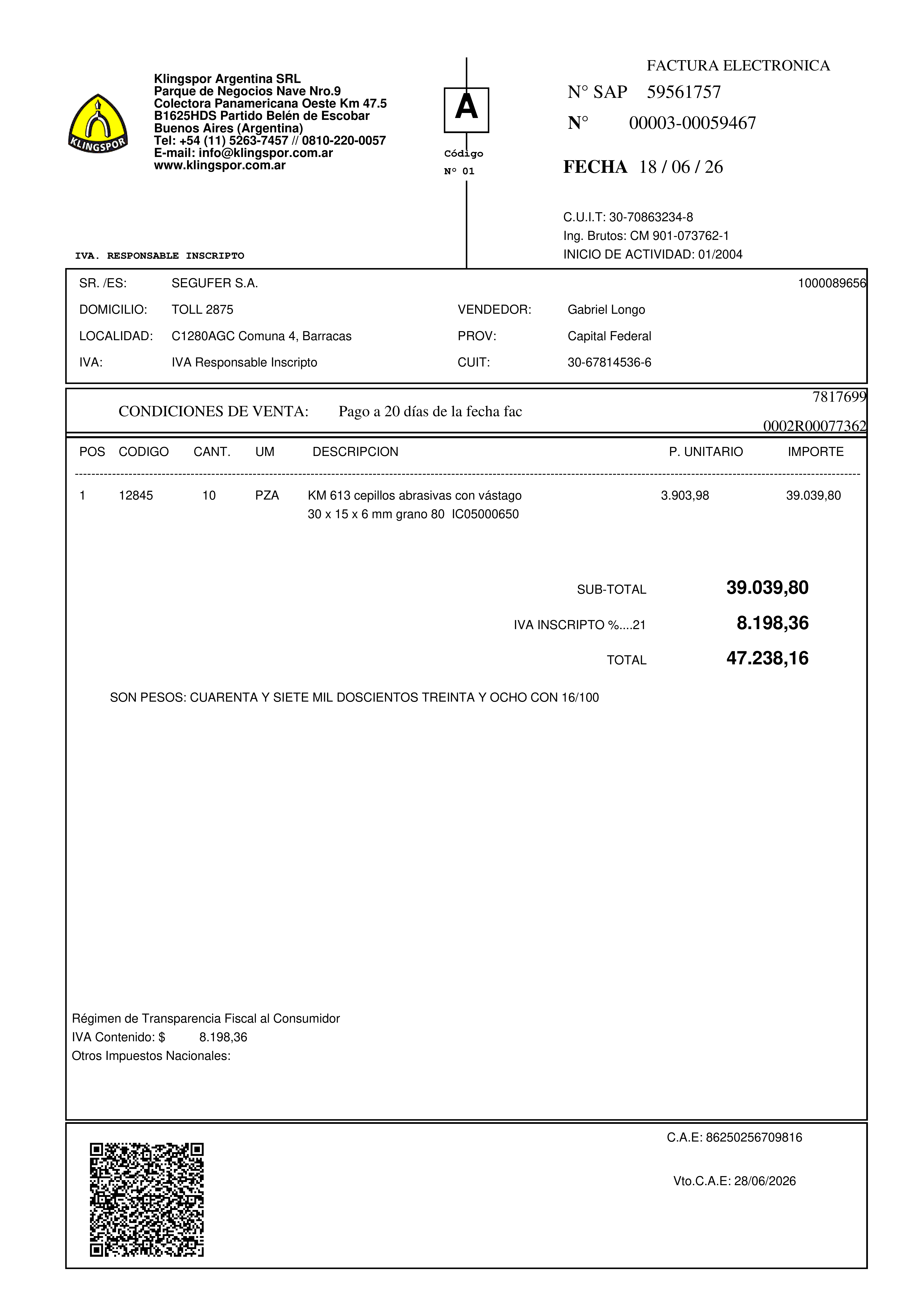 KLINGSPOR

Klingspor Argentina SRL
Parque de Negocios Nave Nro.9
Colectora Panamericana Oeste Km 47.5
B1625HDS Partido Belén de Escobar
Buenos Aires (Argentina)
Tel: +54 (11) 5263-7457 // 0810-220-0057
E-mail: info@klingspor.com.ar
www.klingspor.com.ar

A

Código
N° 01

FACTURA ELECTRONICA
N° SAP 59561757
N° 00003-00059467

FECHA 18 / 06 / 26

C.U.I.T: 30-70863234-8
Ing. Brutos: CM 901-073762-1
INICIO DE ACTIVIDAD: 01/2004

IVA. RESPONSABLE INSCRIPTO

SR. /ES: SEGUFER S.A. 1000089656
DOMICILIO: TOLL 2875 VENDEDOR: Gabriel Longo
LOCALIDAD: C1280AGC Comuna 4, Barracas PROV: Capital Federal
IVA: IVA Responsable Inscripto CUIT: 30-67814536-6

7817699
CONDICIONES DE VENTA: Pago a 20 días de la fecha fac
0002R00077362

| POS | CODIGO | CANT. | UM | DESCRIPCION | P. UNITARIO | IMPORTE |
|---|---|---|---|---|---|---|
| 1 | 12845 | 10 | PZA | KM 613 cepillos abrasivas con vástago 30 x 15 x 6 mm grano 80 IC05000650 | 3.903,98 | 39.039,80 |

SUB-TOTAL 39.039,80
IVA INSCRIPTO %....21 8.198,36
TOTAL 47.238,16

SON PESOS: CUARENTA Y SIETE MIL DOSCIENTOS TREINTA Y OCHO CON 16/100

Régimen de Transparencia Fiscal al Consumidor
IVA Contenido: $ 8.198,36
Otros Impuestos Nacionales:

C.A.E: 86250256709816

Vto.C.A.E: 28/06/2026